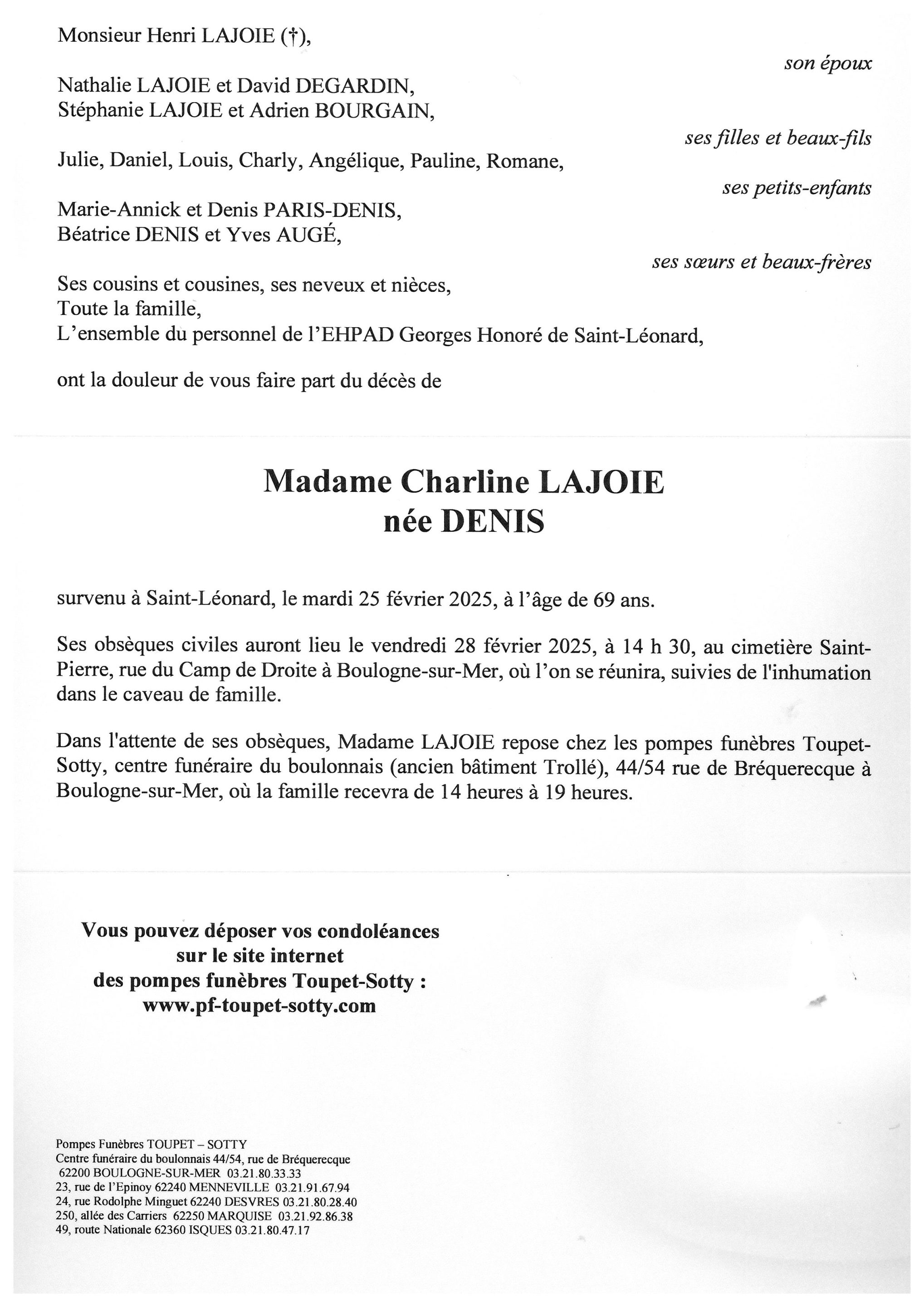 Monsieur Henri LAJOIE (†),

son époux

Nathalie LAJOIE et David DEGARDIN,
Stéphanie LAJOIE et Adrien BOURGAIN,

ses filles et beaux-fils

Julie, Daniel, Louis, Charly, Angélique, Pauline, Romane,

ses petits-enfants

Marie-Annick et Denis PARIS-DENIS,
Béatrice DENIS et Yves AUGÉ,

ses sœurs et beaux-frères

Ses cousins et cousines, ses neveux et nièces,
Toute la famille,
L'ensemble du personnel de l'EHPAD Georges Honoré de Saint-Léonard,

ont la douleur de vous faire part du décès de

Madame Charline LAJOIE
née DENIS

survenu à Saint-Léonard, le mardi 25 février 2025, à l'âge de 69 ans.

Ses obsèques civiles auront lieu le vendredi 28 février 2025, à 14 h 30, au cimetière Saint-Pierre, rue du Camp de Droite à Boulogne-sur-Mer, où l'on se réunira, suivies de l'inhumation dans le caveau de famille.

Dans l'attente de ses obsèques, Madame LAJOIE repose chez les pompes funèbres Toupet-Sotty, centre funéraire du boulonnais (ancien bâtiment Trollé), 44/54 rue de Bréquerecque à Boulogne-sur-Mer, où la famille recevra de 14 heures à 19 heures.

Vous pouvez déposer vos condoléances
sur le site internet
des pompes funèbres Toupet-Sotty :
www.pf-toupet-sotty.com

Pompes Funèbres TOUPET – SOTTY
Centre funéraire du boulonnais 44/54, rue de Bréquerecque
62200 BOULOGNE-SUR-MER 03.21.80.33.33
23, rue de l'Epinoy 62240 MENNEVILLE 03.21.91.67.94
24, rue Rodolphe Minguet 62240 DESVRES 03.21.80.28.40
250, allée des Carriers 62250 MARQUISE 03.21.92.86.38
49, route Nationale 62360 ISQUES 03.21.80.47.17